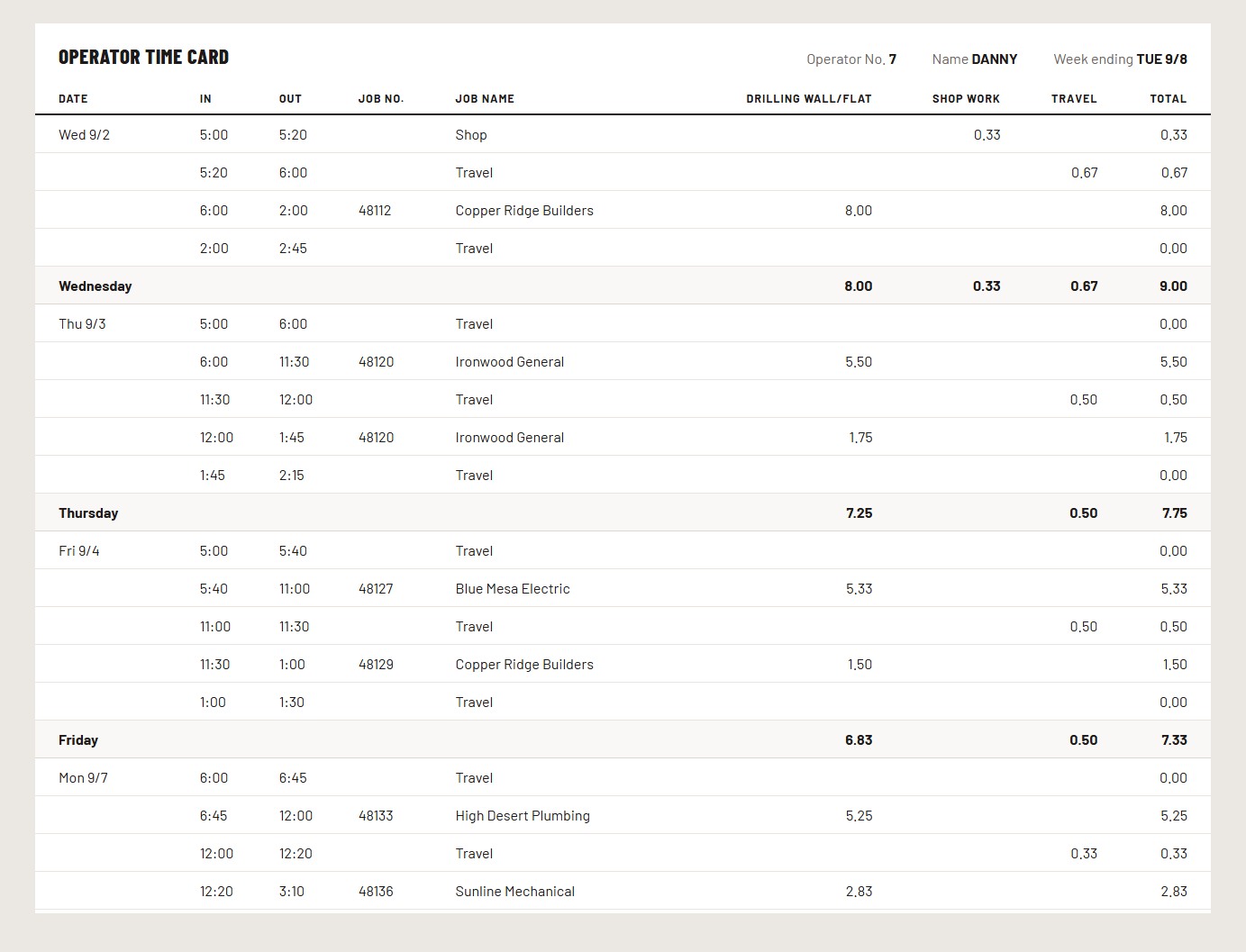 OPERATOR TIME CARD

Operator No. 7 Name DANNY Week ending TUE 9/8

| DATE | IN | OUT | JOB NO. | JOB NAME | DRILLING WALL/FLAT | SHOP WORK | TRAVEL | TOTAL |
|---|---|---|---|---|---|---|---|---|
| Wed 9/2 | 5:00 | 5:20 | | Shop | | 0.33 | | 0.33 |
| | 5:20 | 6:00 | | Travel | | | 0.67 | 0.67 |
| | 6:00 | 2:00 | 48112 | Copper Ridge Builders | 8.00 | | | 8.00 |
| | 2:00 | 2:45 | | Travel | | | | 0.00 |
| Wednesday | | | | | 8.00 | 0.33 | 0.67 | 9.00 |
| Thu 9/3 | 5:00 | 6:00 | | Travel | | | | 0.00 |
| | 6:00 | 11:30 | 48120 | Ironwood General | 5.50 | | | 5.50 |
| | 11:30 | 12:00 | | Travel | | | 0.50 | 0.50 |
| | 12:00 | 1:45 | 48120 | Ironwood General | 1.75 | | | 1.75 |
| | 1:45 | 2:15 | | Travel | | | | 0.00 |
| Thursday | | | | | 7.25 | | 0.50 | 7.75 |
| Fri 9/4 | 5:00 | 5:40 | | Travel | | | | 0.00 |
| | 5:40 | 11:00 | 48127 | Blue Mesa Electric | 5.33 | | | 5.33 |
| | 11:00 | 11:30 | | Travel | | | 0.50 | 0.50 |
| | 11:30 | 1:00 | 48129 | Copper Ridge Builders | 1.50 | | | 1.50 |
| | 1:00 | 1:30 | | Travel | | | | 0.00 |
| Friday | | | | | 6.83 | | 0.50 | 7.33 |
| Mon 9/7 | 6:00 | 6:45 | | Travel | | | | 0.00 |
| | 6:45 | 12:00 | 48133 | High Desert Plumbing | 5.25 | | | 5.25 |
| | 12:00 | 12:20 | | Travel | | | 0.33 | 0.33 |
| | 12:20 | 3:10 | 48136 | Sunline Mechanical | 2.83 | | | 2.83 |